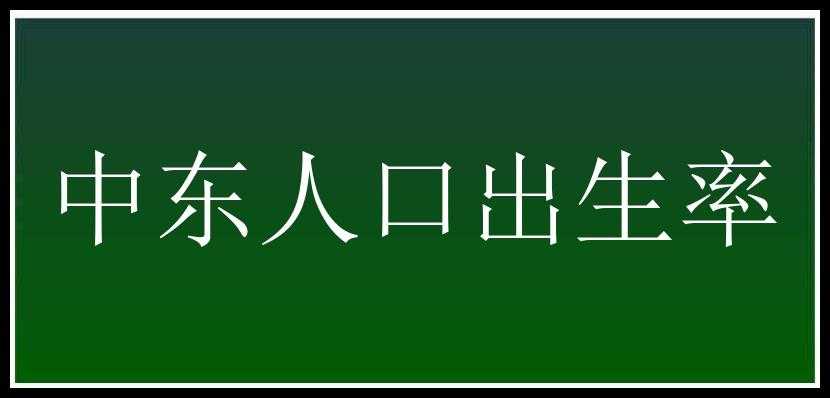 中东人口出生率